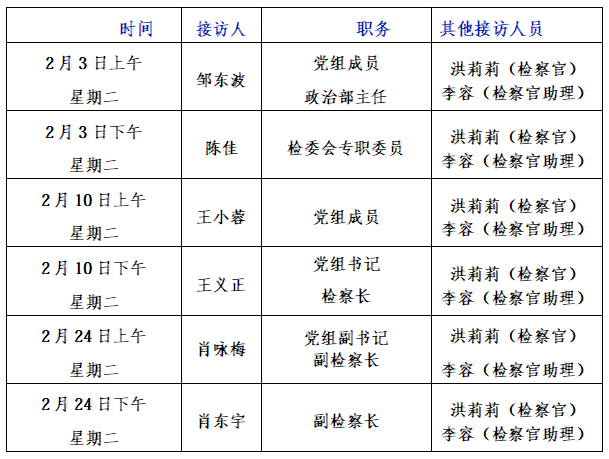 | 时间 | 接访人 | 职务 | 其他接访人员 |
|---|---|---|---|
| 2月3日上午 星期二 | 邹东波 | 党组成员 政治部主任 | 洪莉莉（检察官） 李容（检察官助理） |
| 2月3日下午 星期二 | 陈佳 | 检委会专职委员 | 洪莉莉（检察官） 李容（检察官助理） |
| 2月10日上午 星期二 | 王小蓉 | 党组成员 | 洪莉莉（检察官） 李容（检察官助理） |
| 2月10日下午 星期二 | 王义正 | 党组书记 检察长 | 洪莉莉（检察官） 李容（检察官助理） |
| 2月24日上午 星期二 | 肖咏梅 | 党组副书记 副检察长 | 洪莉莉（检察官） 李容（检察官助理） |
| 2月24日下午 星期二 | 肖东宇 | 副检察长 | 洪莉莉（检察官） 李容（检察官助理） |